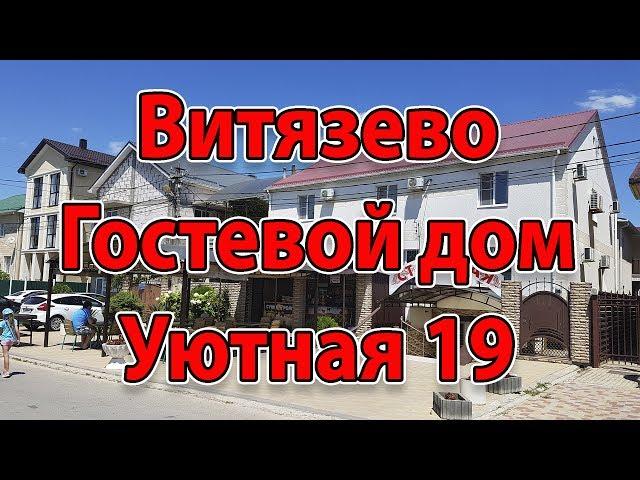 Витязево
Гостевой дом
Уютная 19